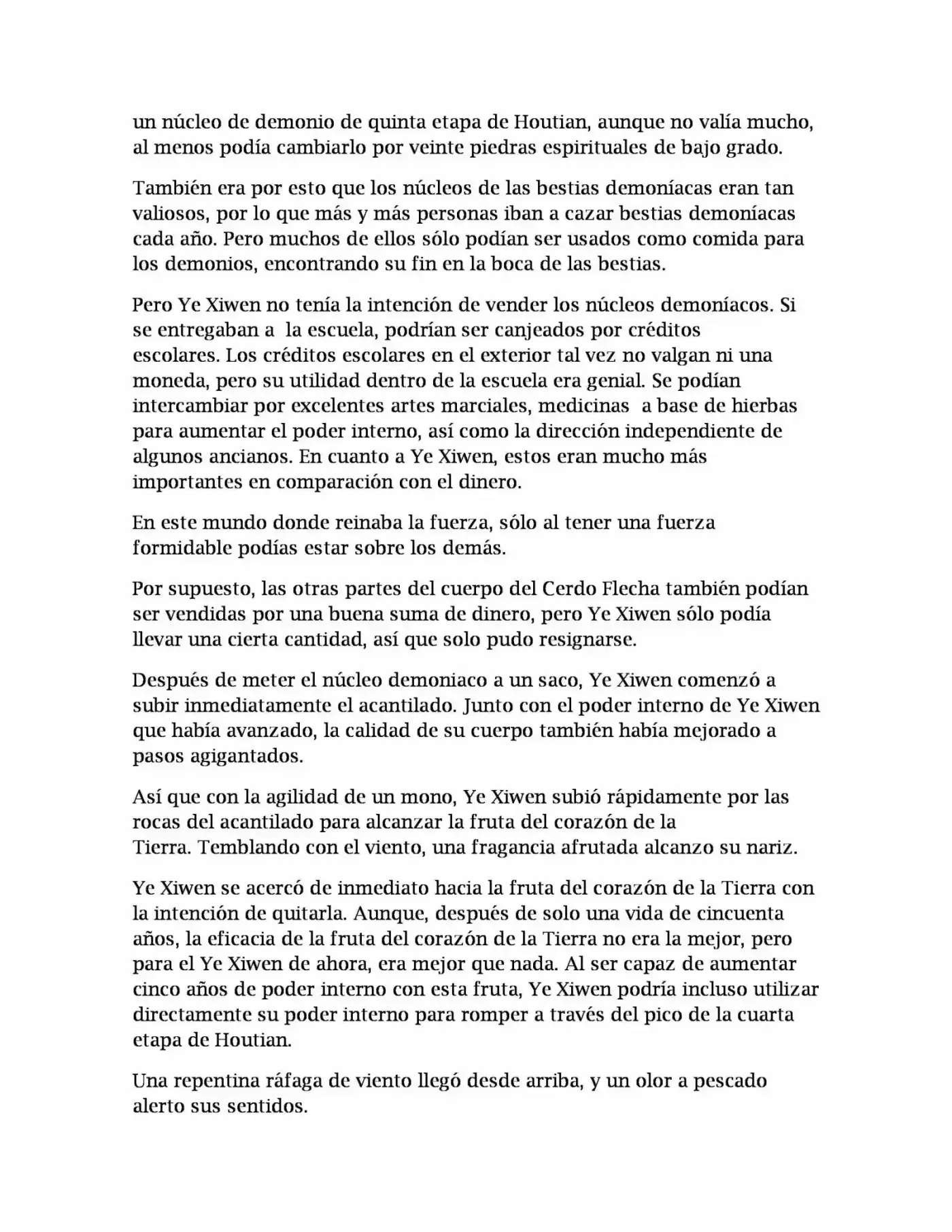 un núcleo de demonio de quinta etapa de Houtian, aunque no valía mucho, al menos podía cambiarlo por veinte piedras espirituales de bajo grado.

También era por esto que los núcleos de las bestias demoníacas eran tan valiosos, por lo que más y más personas iban a cazar bestias demoníacas cada año. Pero muchos de ellos sólo podían ser usados como comida para los demonios, encontrando su fin en la boca de las bestias.

Pero Ye Xiwen no tenía la intención de vender los núcleos demoníacos. Si se entregaban a la escuela, podrían ser canjeados por créditos escolares. Los créditos escolares en el exterior tal vez no valgan ni una moneda, pero su utilidad dentro de la escuela era genial. Se podían intercambiar por excelentes artes marciales, medicinas a base de hierbas para aumentar el poder interno, así como la dirección independiente de algunos ancianos. En cuanto a Ye Xiwen, estos eran mucho más importantes en comparación con el dinero.

En este mundo donde reinaba la fuerza, sólo al tener una fuerza formidable podías estar sobre los demás.

Por supuesto, las otras partes del cuerpo del Cerdo Flecha también podían ser vendidas por una buena suma de dinero, pero Ye Xiwen sólo podía llevar una cierta cantidad, así que solo pudo resignarse.

Después de meter el núcleo demoniaco a un saco, Ye Xiwen comenzó a subir inmediatamente el acantilado. Junto con el poder interno de Ye Xiwen que había avanzado, la calidad de su cuerpo también había mejorado a pasos agigantados.

Así que con la agilidad de un mono, Ye Xiwen subió rápidamente por las rocas del acantilado para alcanzar la fruta del corazón de la Tierra. Temblando con el viento, una fragancia afrutada alcanzo su nariz.

Ye Xiwen se acercó de inmediato hacia la fruta del corazón de la Tierra con la intención de quitarla. Aunque, después de solo una vida de cincuenta años, la eficacia de la fruta del corazón de la Tierra no era la mejor, pero para el Ye Xiwen de ahora, era mejor que nada. Al ser capaz de aumentar cinco años de poder interno con esta fruta, Ye Xiwen podría incluso utilizar directamente su poder interno para romper a través del pico de la cuarta etapa de Houtian.

Una repentina ráfaga de viento llegó desde arriba, y un olor a pescado alerto sus sentidos.